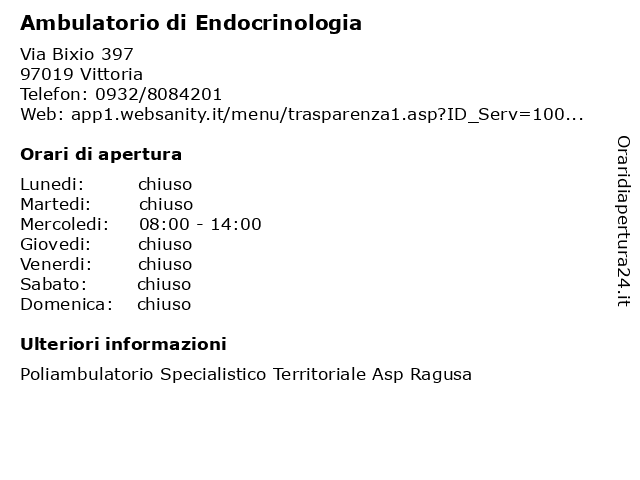 Ambulatorio di Endocrinologia

Via Bixio 397
97019 Vittoria
Telefon: 0932/8084201
Web: app1.websanity.it/menu/trasparenza1.asp?ID_Serv=100...

Orari di apertura

Lunedi: chiuso
Martedi: chiuso
Mercoledi: 08:00 - 14:00
Giovedi: chiuso
Venerdi: chiuso
Sabato: chiuso
Domenica: chiuso

Ulteriori informazioni

Poliambulatorio Specialistico Territoriale Asp Ragusa

Oraridiapertura24.it